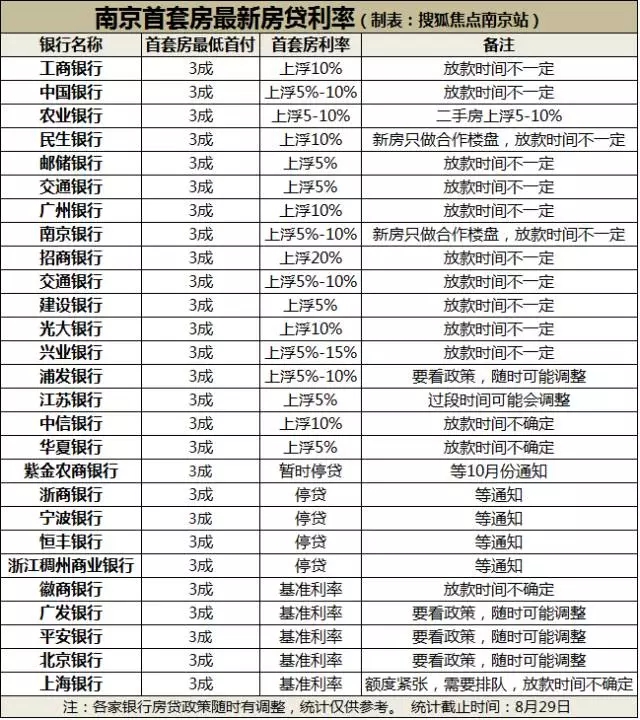 南京首套房最新房贷利率（制表：搜狐焦点南京站）

| 银行名称 | 首套房最低首付 | 首套房利率 | 备注 |
|---|---|---|---|
| 工商银行 | 3成 | 上浮10% | 放款时间不一定 |
| 中国银行 | 3成 | 上浮5%-10% | 放款时间不一定 |
| 农业银行 | 3成 | 上浮5-10% | 二手房上浮5-10% |
| 民生银行 | 3成 | 上浮10% | 新房只做合作楼盘，放款时间不一定 |
| 邮储银行 | 3成 | 上浮5% | 放款时间不一定 |
| 交通银行 | 3成 | 上浮5% | 放款时间不一定 |
| 广州银行 | 3成 | 上浮10% | 放款时间不一定 |
| 南京银行 | 3成 | 上浮5%-10% | 新房只做合作楼盘，放款时间不一定 |
| 招商银行 | 3成 | 上浮20% | 放款时间不一定 |
| 交通银行 | 3成 | 上浮5%-10% | 放款时间不一定 |
| 建设银行 | 3成 | 上浮5% | 放款时间不一定 |
| 光大银行 | 3成 | 上浮10% | 放款时间不一定 |
| 兴业银行 | 3成 | 上浮5%-15% | 放款时间不一定 |
| 浦发银行 | 3成 | 上浮5%-10% | 要看政策，随时可能调整 |
| 江苏银行 | 3成 | 上浮5% | 过段时间可能会调整 |
| 中信银行 | 3成 | 上浮10% | 放款时间不确定 |
| 华夏银行 | 3成 | 上浮5% | 放款时间不确定 |
| 紫金农商银行 | 3成 | 暂时停贷 | 等10月份通知 |
| 浙商银行 | 3成 | 停贷 | 等通知 |
| 宁波银行 | 3成 | 停贷 | 等通知 |
| 恒丰银行 | 3成 | 停贷 | 等通知 |
| 浙江稠州商业银行 | 3成 | 停贷 | 等通知 |
| 徽商银行 | 3成 | 基准利率 | 放款时间不确定 |
| 广发银行 | 3成 | 基准利率 | 要看政策，随时可能调整 |
| 平安银行 | 3成 | 基准利率 | 要看政策，随时可能调整 |
| 北京银行 | 3成 | 基准利率 | 要看政策，随时可能调整 |
| 上海银行 | 3成 | 基准利率 | 额度紧张，需要排队，放款时间不确定 |

注：各家银行房贷政策随时有调整，统计仅供参考。 统计截止时间：8月29日